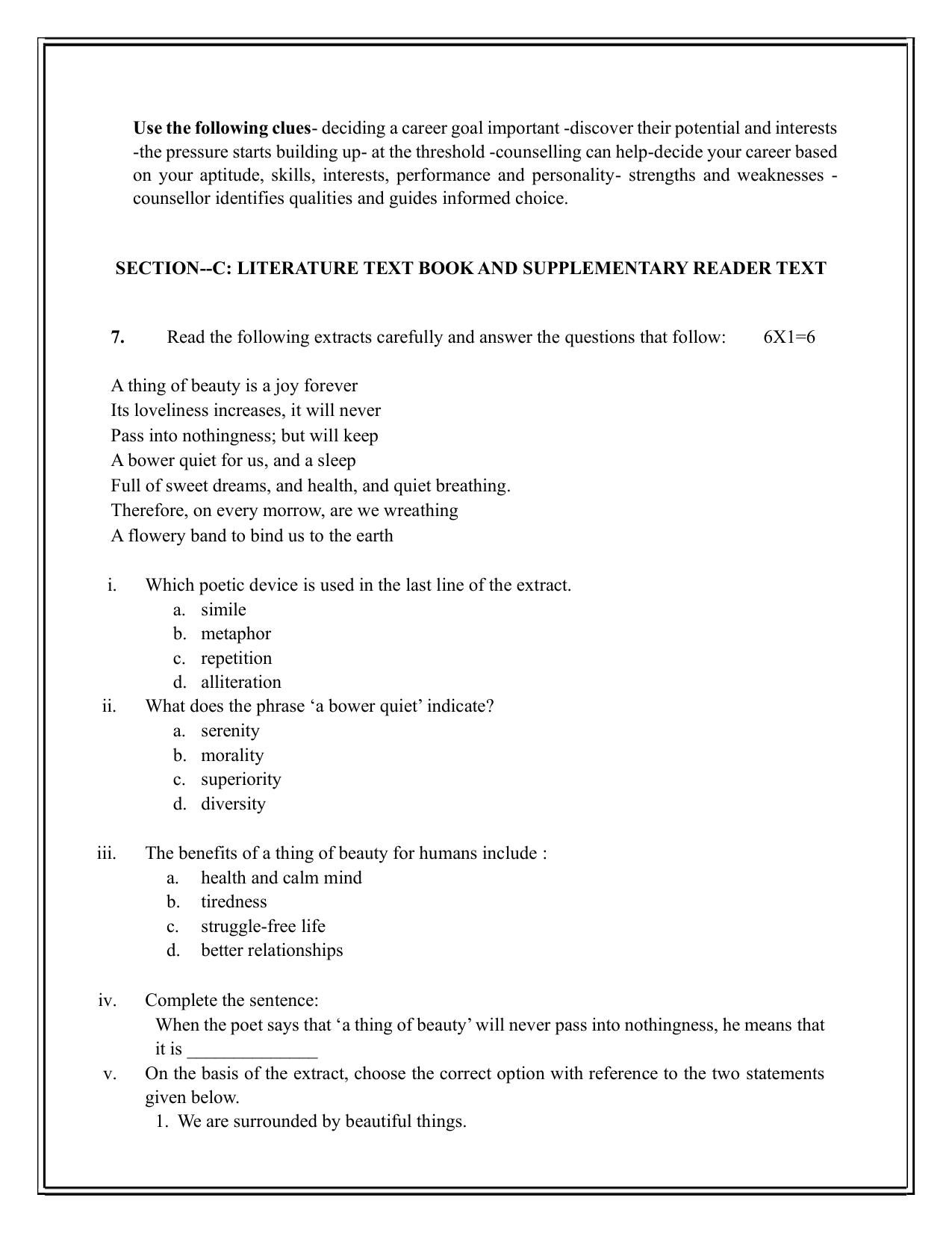 Use the following clues- deciding a career goal important -discover their potential and interests -the pressure starts building up- at the threshold -counselling can help-decide your career based on your aptitude, skills, interests, performance and personality- strengths and weaknesses - counsellor identifies qualities and guides informed choice.

SECTION--C: LITERATURE TEXT BOOK AND SUPPLEMENTARY READER TEXT

7. Read the following extracts carefully and answer the questions that follow: 6X1=6

A thing of beauty is a joy forever
Its loveliness increases, it will never
Pass into nothingness; but will keep
A bower quiet for us, and a sleep
Full of sweet dreams, and health, and quiet breathing.
Therefore, on every morrow, are we wreathing
A flowery band to bind us to the earth

i. Which poetic device is used in the last line of the extract.
a. simile
b. metaphor
c. repetition
d. alliteration
ii. What does the phrase 'a bower quiet' indicate?
a. serenity
b. morality
c. superiority
d. diversity

iii. The benefits of a thing of beauty for humans include :
a. health and calm mind
b. tiredness
c. struggle-free life
d. better relationships

iv. Complete the sentence:
When the poet says that 'a thing of beauty' will never pass into nothingness, he means that it is ____
v. On the basis of the extract, choose the correct option with reference to the two statements given below.
1. We are surrounded by beautiful things.